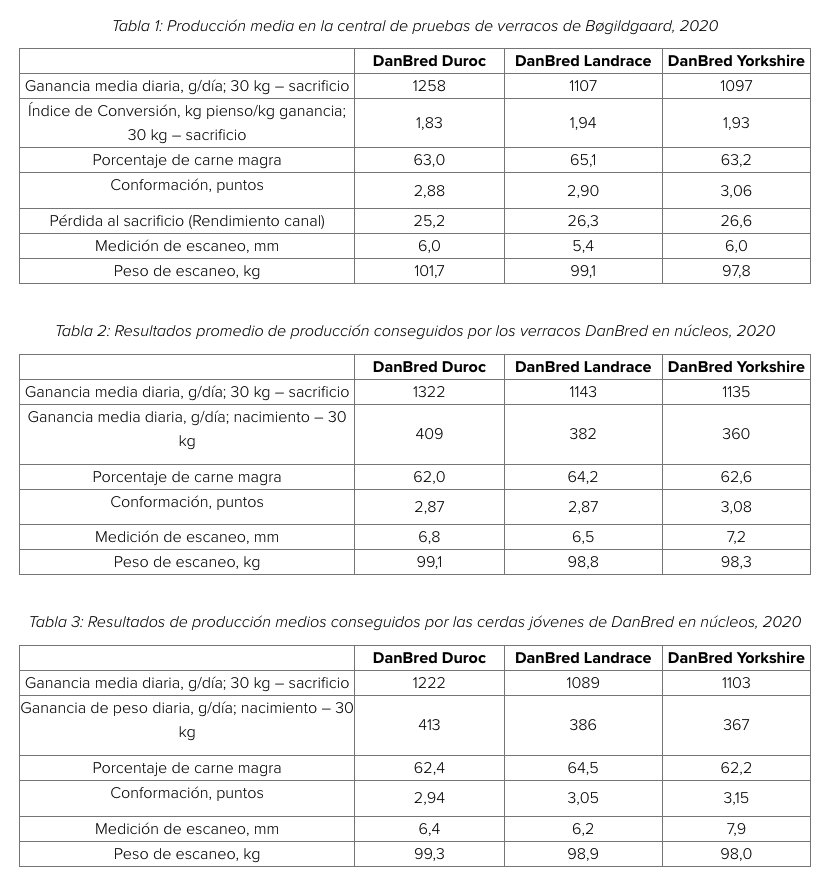 Tabla 1: Producción media en la central de pruebas de verracos de Bøgildgaard, 2020

| | DanBred Duroc | DanBred Landrace | DanBred Yorkshire |
|---|---|---|---|
| Ganancia media diaria, g/día; 30 kg – sacrificio | 1258 | 1107 | 1097 |
| Índice de Conversión, kg pienso/kg ganancia; 30 kg – sacrificio | 1,83 | 1,94 | 1,93 |
| Porcentaje de carne magra | 63,0 | 65,1 | 63,2 |
| Conformación, puntos | 2,88 | 2,90 | 3,06 |
| Pérdida al sacrificio (Rendimiento canal) | 25,2 | 26,3 | 26,6 |
| Medición de escaneo, mm | 6,0 | 5,4 | 6,0 |
| Peso de escaneo, kg | 101,7 | 99,1 | 97,8 |

Tabla 2: Resultados promedio de producción conseguidos por los verracos DanBred en núcleos, 2020

| | DanBred Duroc | DanBred Landrace | DanBred Yorkshire |
|---|---|---|---|
| Ganancia media diaria, g/día; 30 kg – sacrificio | 1322 | 1143 | 1135 |
| Ganancia media diaria, g/día; nacimiento – 30 kg | 409 | 382 | 360 |
| Porcentaje de carne magra | 62,0 | 64,2 | 62,6 |
| Conformación, puntos | 2,87 | 2,87 | 3,08 |
| Medición de escaneo, mm | 6,8 | 6,5 | 7,2 |
| Peso de escaneo, kg | 99,1 | 98,8 | 98,3 |

Tabla 3: Resultados de producción medios conseguidos por las cerdas jóvenes de DanBred en núcleos, 2020

| | DanBred Duroc | DanBred Landrace | DanBred Yorkshire |
|---|---|---|---|
| Ganancia media diaria, g/día; 30 kg – sacrificio | 1222 | 1089 | 1103 |
| Ganancia de peso diaria, g/día; nacimiento – 30 kg | 413 | 386 | 367 |
| Porcentaje de carne magra | 62,4 | 64,5 | 62,2 |
| Conformación, puntos | 2,94 | 3,05 | 3,15 |
| Medición de escaneo, mm | 6,4 | 6,2 | 7,9 |
| Peso de escaneo, kg | 99,3 | 98,9 | 98,0 |